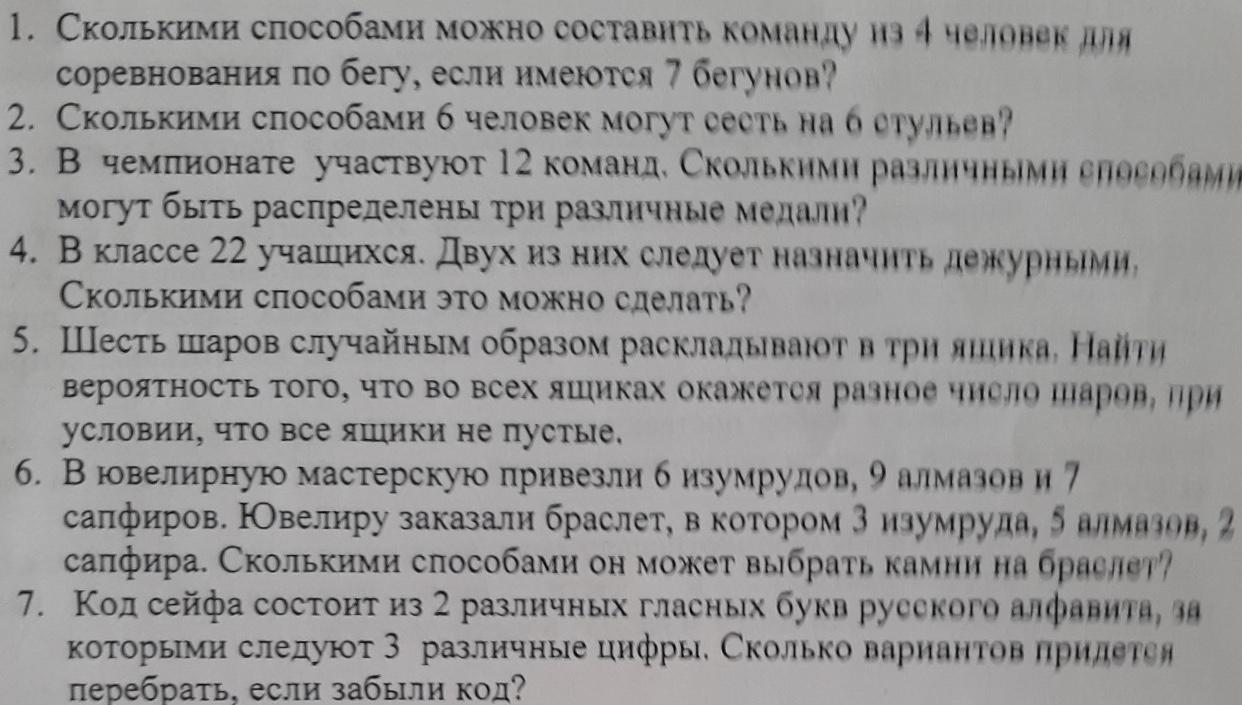 1. Сколькими способами можно составить команду из 4 человек для соревнования по бегу, если имеются 7 бегунов?

2. Сколькими способами 6 человек могут сесть на 6 стульев?

3. В чемпионате участвуют 12 команд. Сколькими различными способами могут быть распределены три различные медали?

4. В классе 22 учащихся. Двух из них следует назначить дежурными. Сколькими способами это можно сделать?

5. Шесть шаров случайным образом раскладывают в три ящика. Найти вероятность того, что во всех ящиках окажется разное число шаров, при условии, что все ящики не пустые.

6. В ювелирную мастерскую привезли 6 изумрудов, 9 алмазов и 7 сапфиров. Ювелиру заказали браслет, в котором 3 изумруда, 5 алмазов, 2 сапфира. Сколькими способами он может выбрать камни на браслет?

7. Код сейфа состоит из 2 различных гласных букв русского алфавита, за которыми следуют 3 различные цифры. Сколько вариантов придется перебрать, если забыли код?